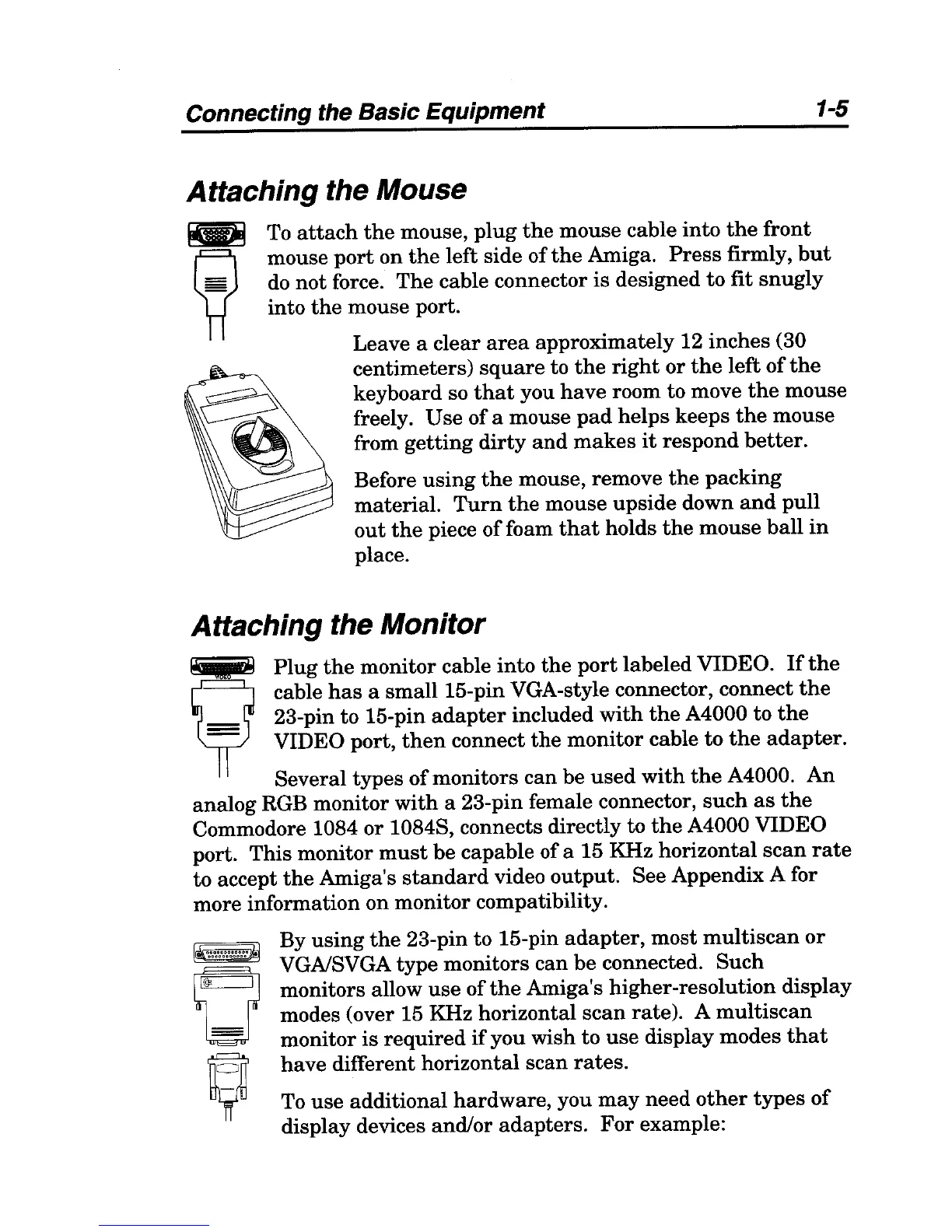 Connecting the Basic Equipment 1-5

Attaching the Mouse

To attach the mouse, plug the mouse cable into the front mouse port on the left side of the Amiga. Press firmly, but do not force. The cable connector is designed to fit snugly into the mouse port.

Leave a clear area approximately 12 inches (30 centimeters) square to the right or the left of the keyboard so that you have room to move the mouse freely. Use of a mouse pad helps keeps the mouse from getting dirty and makes it respond better.

Before using the mouse, remove the packing material. Turn the mouse upside down and pull out the piece of foam that holds the mouse ball in place.

Attaching the Monitor

VIDEO

Plug the monitor cable into the port labeled VIDEO. If the cable has a small 15-pin VGA-style connector, connect the 23-pin to 15-pin adapter included with the A4000 to the VIDEO port, then connect the monitor cable to the adapter.

Several types of monitors can be used with the A4000. An analog RGB monitor with a 23-pin female connector, such as the Commodore 1084 or 1084S, connects directly to the A4000 VIDEO port. This monitor must be capable of a 15 KHz horizontal scan rate to accept the Amiga's standard video output. See Appendix A for more information on monitor compatibility.

By using the 23-pin to 15-pin adapter, most multiscan or VGA/SVGA type monitors can be connected. Such monitors allow use of the Amiga's higher-resolution display modes (over 15 KHz horizontal scan rate). A multiscan monitor is required if you wish to use display modes that have different horizontal scan rates.

To use additional hardware, you may need other types of display devices and/or adapters. For example: